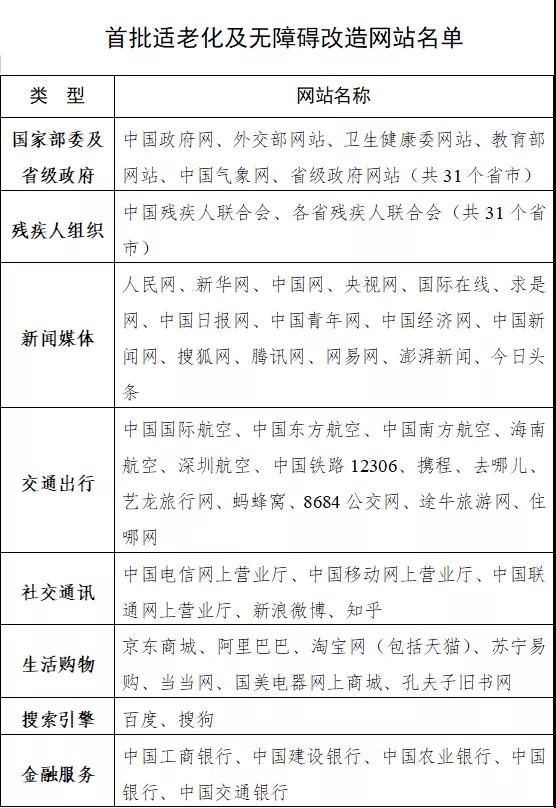 首批适老化及无障碍改造网站名单

| 类　型 | 网站名称 |
|---|---|
| 国家部委及省级政府 | 中国政府网、外交部网站、卫生健康委网站、教育部网站、中国气象网、省级政府网站（共31个省市） |
| 残疾人组织 | 中国残疾人联合会、各省残疾人联合会（共31个省市） |
| 新闻媒体 | 人民网、新华网、中国网、央视网、国际在线、求是网、中国日报网、中国青年网、中国经济网、中国新闻网、搜狐网、腾讯网、网易网、澎湃新闻、今日头条 |
| 交通出行 | 中国国际航空、中国东方航空、中国南方航空、海南航空、深圳航空、中国铁路12306、携程、去哪儿、艺龙旅行网、蚂蜂窝、8684公交网、途牛旅游网、住哪网 |
| 社交通讯 | 中国电信网上营业厅、中国移动网上营业厅、中国联通网上营业厅、新浪微博、知乎 |
| 生活购物 | 京东商城、阿里巴巴、淘宝网（包括天猫）、苏宁易购、当当网、国美电器网上商城、孔夫子旧书网 |
| 搜索引擎 | 百度、搜狗 |
| 金融服务 | 中国工商银行、中国建设银行、中国农业银行、中国银行、中国交通银行 |